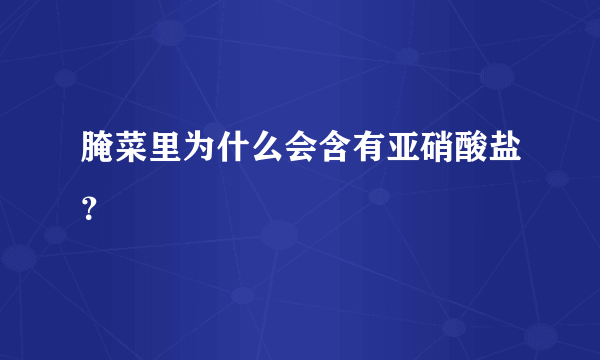 腌菜里为什么会含有亚硝酸盐?